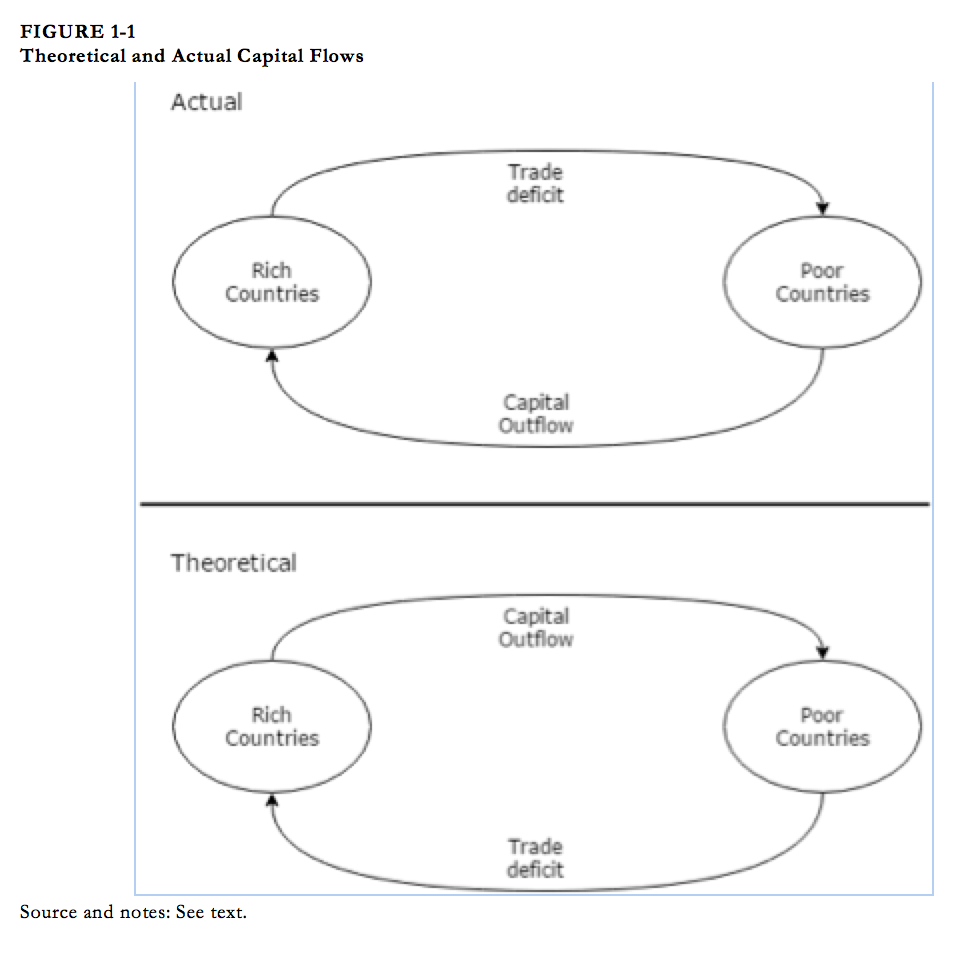 FIGURE 1-1
Theoretical and Actual Capital Flows

Actual

Trade deficit

Rich Countries

Poor Countries

Capital Outflow

Theoretical

Capital Outflow

Rich Countries

Poor Countries

Trade deficit

Source and notes: See text.